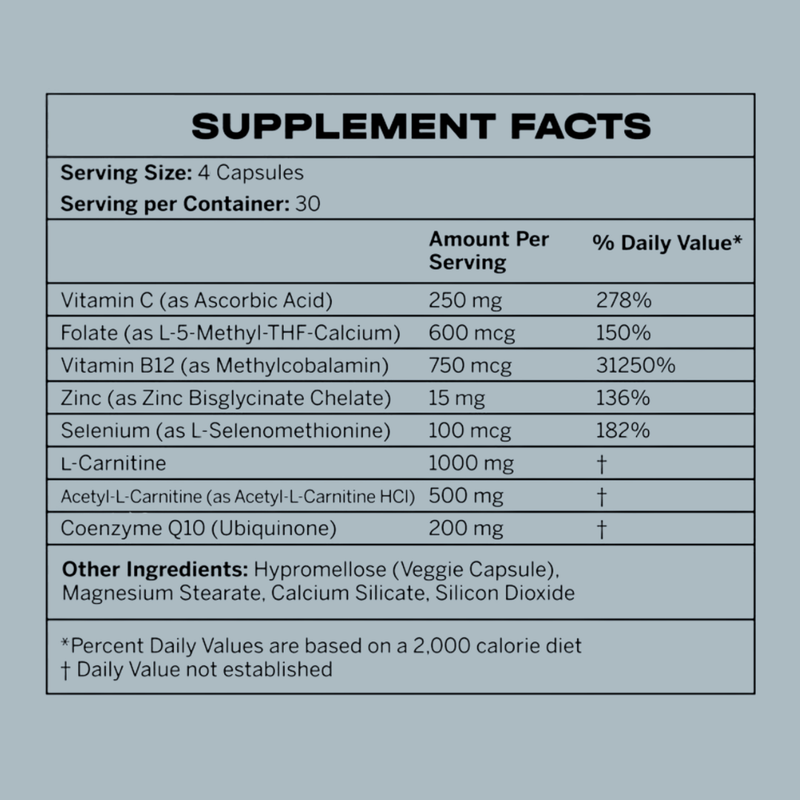 SUPPLEMENT FACTS

Serving Size: 4 Capsules
Serving per Container: 30

| | Amount Per Serving | % Daily Value* |
|---|---|---|
| Vitamin C (as Ascorbic Acid) | 250 mg | 278% |
| Folate (as L-5-Methyl-THF-Calcium) | 600 mcg | 150% |
| Vitamin B12 (as Methylcobalamin) | 750 mcg | 31250% |
| Zinc (as Zinc Bisglycinate Chelate) | 15 mg | 136% |
| Selenium (as L-Selenomethionine) | 100 mcg | 182% |
| L-Carnitine | 1000 mg | † |
| Acetyl-L-Carnitine (as Acetyl-L-Carnitine HCl) | 500 mg | † |
| Coenzyme Q10 (Ubiquinone) | 200 mg | † |

Other Ingredients: Hypromellose (Veggie Capsule), Magnesium Stearate, Calcium Silicate, Silicon Dioxide

*Percent Daily Values are based on a 2,000 calorie diet
† Daily Value not established